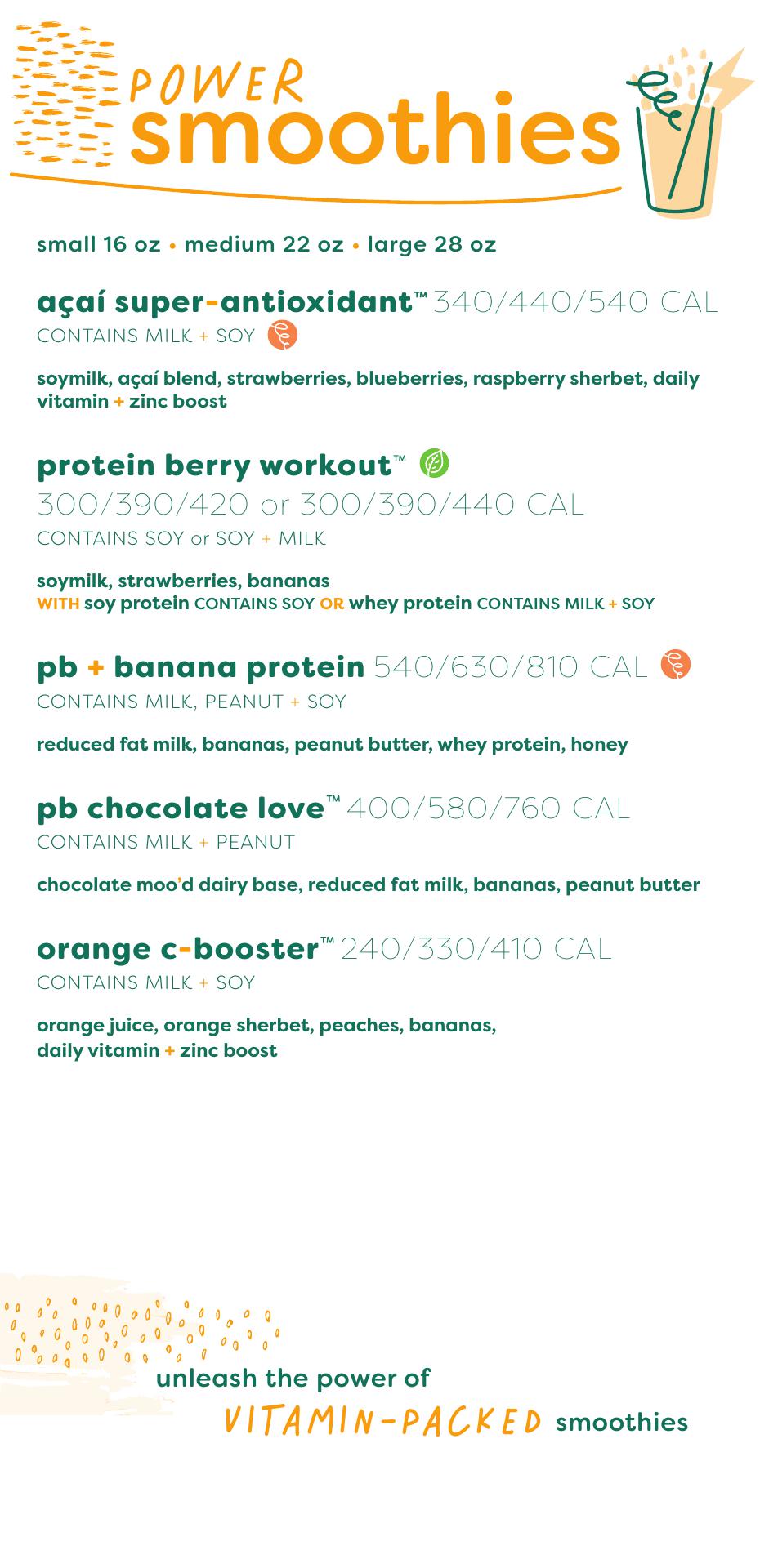 POWER
smoothies

small 16 oz • medium 22 oz • large 28 oz

açaí super-antioxidant™ 340/440/540 CAL
CONTAINS MILK + SOY

soymilk, açaí blend, strawberries, blueberries, raspberry sherbet, daily vitamin + zinc boost

protein berry workout™
300/390/420 or 300/390/440 CAL
CONTAINS SOY or SOY + MILK

soymilk, strawberries, bananas
WITH soy protein CONTAINS SOY OR whey protein CONTAINS MILK + SOY

pb + banana protein 540/630/810 CAL
CONTAINS MILK, PEANUT + SOY

reduced fat milk, bananas, peanut butter, whey protein, honey

pb chocolate love™ 400/580/760 CAL
CONTAINS MILK + PEANUT

chocolate moo'd dairy base, reduced fat milk, bananas, peanut butter

orange c-booster™ 240/330/410 CAL
CONTAINS MILK + SOY

orange juice, orange sherbet, peaches, bananas,
daily vitamin + zinc boost

unleash the power of
VITAMIN-PACKED smoothies